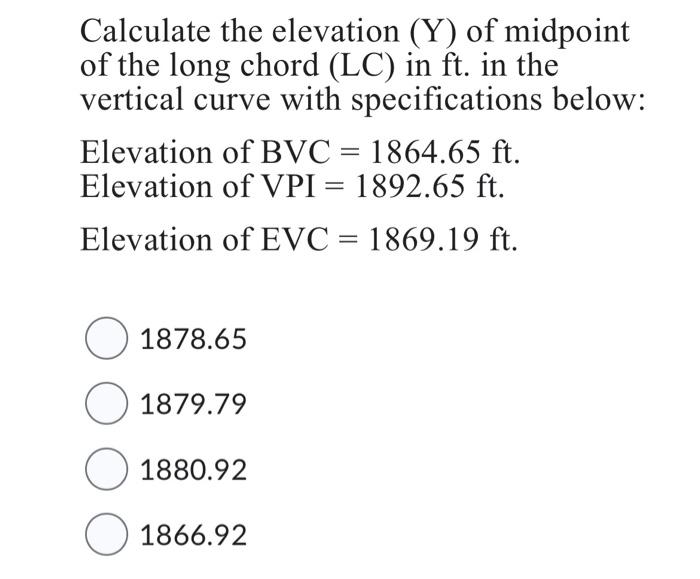 Calculate the elevation (Y) of midpoint of the long chord (LC) in ft. in the vertical curve with specifications below:

Elevation of BVC = 1864.65 ft.
Elevation of VPI = 1892.65 ft.

Elevation of EVC = 1869.19 ft.

1878.65

1879.79

1880.92

1866.92